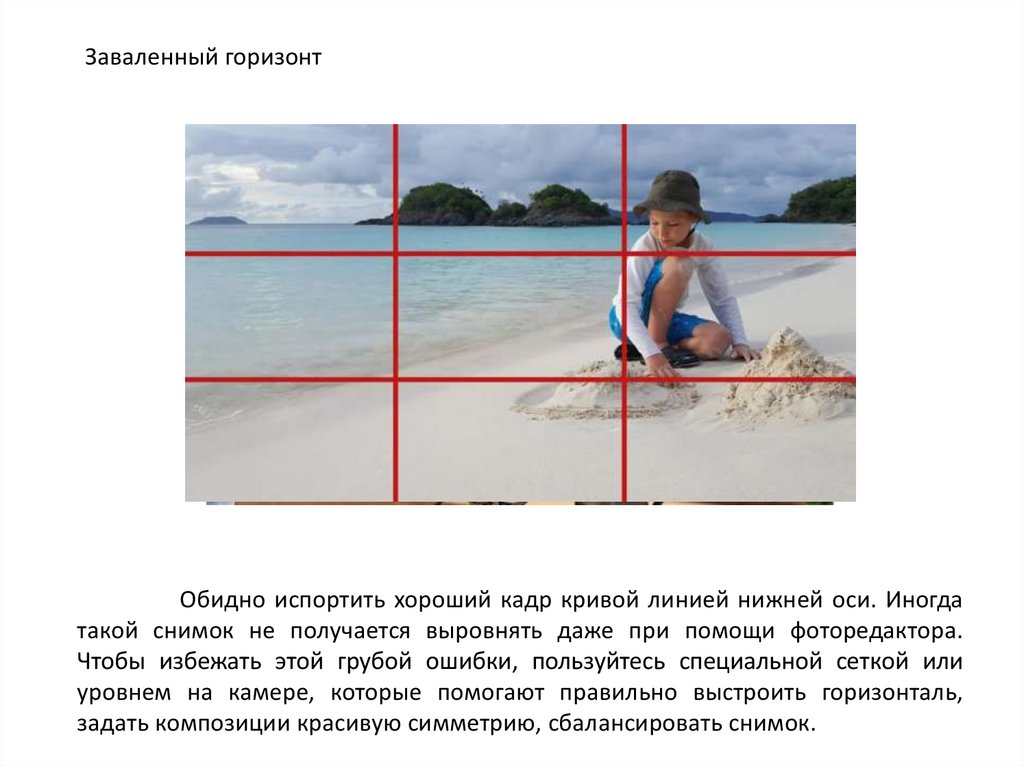 Заваленный горизонт

Обидно испортить хороший кадр кривой линией нижней оси. Иногда такой снимок не получается выровнять даже при помощи фоторедактора. Чтобы избежать этой грубой ошибки, пользуйтесь специальной сеткой или уровнем на камере, которые помогают правильно выстроить горизонталь, задать композиции красивую симметрию, сбалансировать снимок.